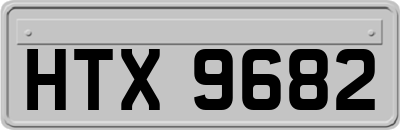 HTX 9682